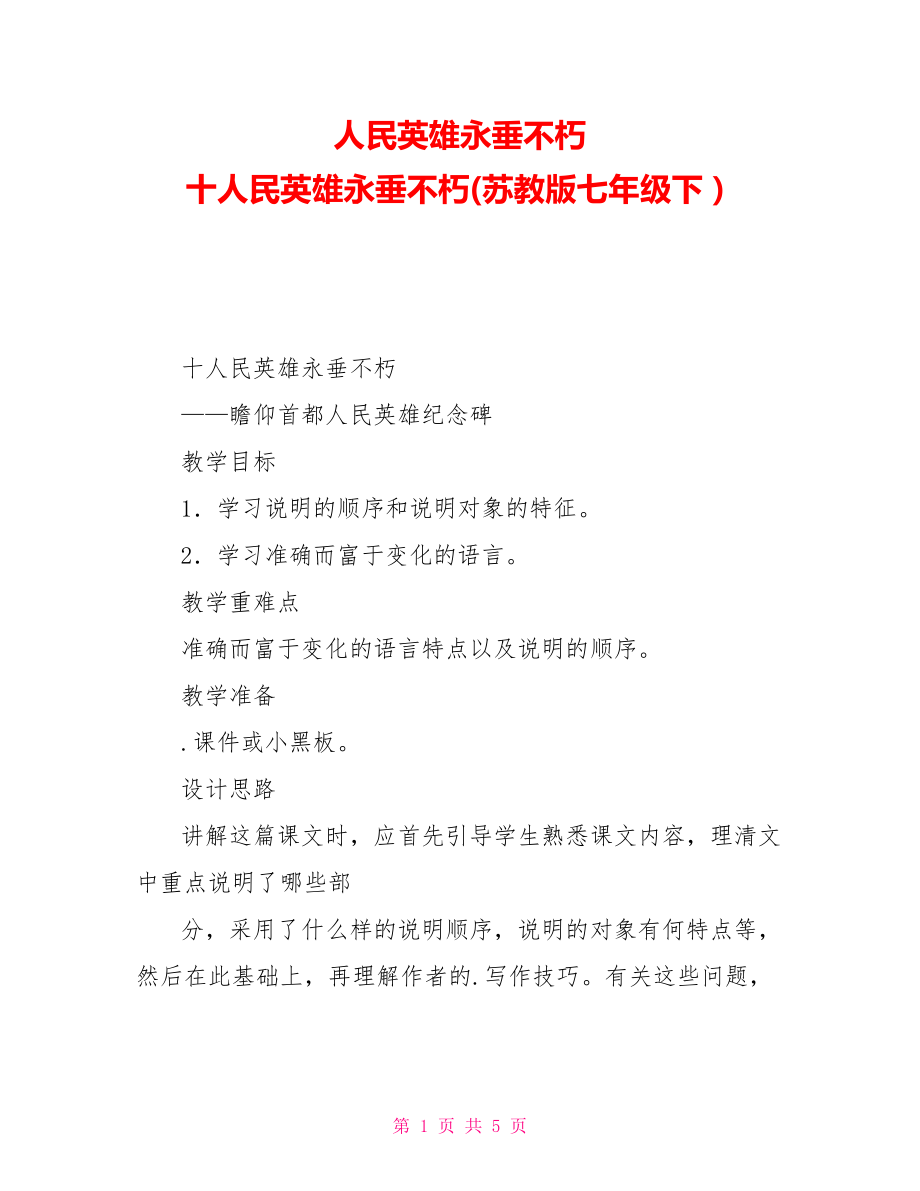 人民英雄永垂不朽
十人民英雄永垂不朽(苏教版七年级下)

十人民英雄永垂不朽

——瞻仰首都人民英雄纪念碑

教学目标

1．学习说明的顺序和说明对象的特征。

2．学习准确而富于变化的语言。

教学重难点

准确而富于变化的语言特点以及说明的顺序。

教学准备

.课件或小黑板。

设计思路

讲解这篇课文时，应首先引导学生熟悉课文内容，理清文中重点说明了哪些部

分，采用了什么样的说明顺序，说明的对象有何特点等，然后在此基础上，再理解作者的.写作技巧。有关这些问题，

第 1 页 共 5 页